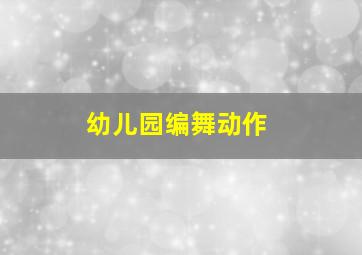 幼儿园编舞动作